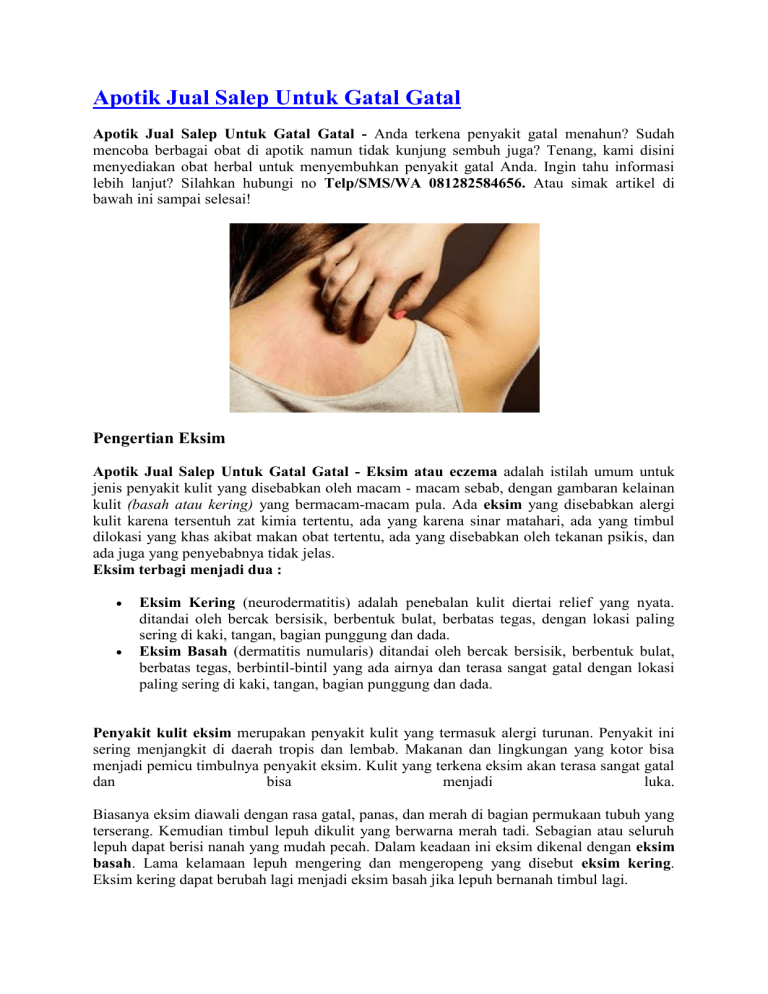 Apotik Jual Salep Untuk Gatal Gatal

Apotik Jual Salep Untuk Gatal Gatal - Anda terkena penyakit gatal menahun? Sudah mencoba berbagai obat di apotik namun tidak kunjung sembuh juga? Tenang, kami disini menyediakan obat herbal untuk menyembuhkan penyakit gatal Anda. Ingin tahu informasi lebih lanjut? Silahkan hubungi no Telp/SMS/WA 081282584656. Atau simak artikel di bawah ini sampai selesai!

Pengertian Eksim

Apotik Jual Salep Untuk Gatal Gatal - Eksim atau eczema adalah istilah umum untuk jenis penyakit kulit yang disebabkan oleh macam - macam sebab, dengan gambaran kelainan kulit (basah atau kering) yang bermacam-macam pula. Ada eksim yang disebabkan alergi kulit karena tersentuh zat kimia tertentu, ada yang karena sinar matahari, ada yang timbul dilokasi yang khas akibat makan obat tertentu, ada yang disebabkan oleh tekanan psikis, dan ada juga yang penyebabnya tidak jelas.
Eksim terbagi menjadi dua :

• Eksim Kering (neurodermatitis) adalah penebalan kulit diertai relief yang nyata. ditandai oleh bercak bersisik, berbentuk bulat, berbatas tegas, dengan lokasi paling sering di kaki, tangan, bagian punggung dan dada.
• Eksim Basah (dermatitis numularis) ditandai oleh bercak bersisik, berbentuk bulat, berbatas tegas, berbintil-bintil yang ada airnya dan terasa sangat gatal dengan lokasi paling sering di kaki, tangan, bagian punggung dan dada.

Penyakit kulit eksim merupakan penyakit kulit yang termasuk alergi turunan. Penyakit ini sering menjangkit di daerah tropis dan lembab. Makanan dan lingkungan yang kotor bisa menjadi pemicu timbulnya penyakit eksim. Kulit yang terkena eksim akan terasa sangat gatal dan bisa menjadi luka.

Biasanya eksim diawali dengan rasa gatal, panas, dan merah di bagian permukaan tubuh yang terserang. Kemudian timbul lepuh dikulit yang berwarna merah tadi. Sebagian atau seluruh lepuh dapat berisi nanah yang mudah pecah. Dalam keadaan ini eksim dikenal dengan eksim basah. Lama kelamaan lepuh mengering dan mengeropeng yang disebut eksim kering. Eksim kering dapat berubah lagi menjadi eksim basah jika lepuh bernanah timbul lagi.